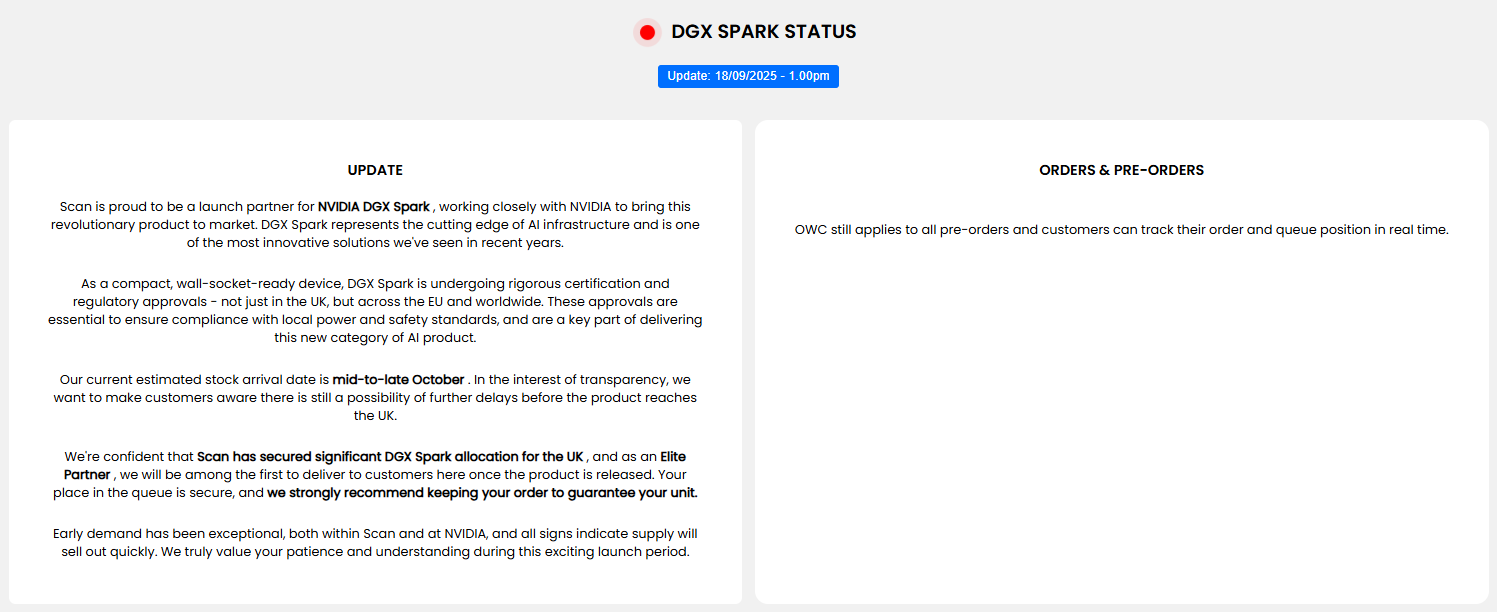 DGX SPARK STATUS

Update: 18/09/2025 - 1.00pm

UPDATE

Scan is proud to be a launch partner for NVIDIA DGX Spark , working closely with NVIDIA to bring this revolutionary product to market. DGX Spark represents the cutting edge of AI infrastructure and is one of the most innovative solutions we've seen in recent years.

As a compact, wall-socket-ready device, DGX Spark is undergoing rigorous certification and regulatory approvals - not just in the UK, but across the EU and worldwide. These approvals are essential to ensure compliance with local power and safety standards, and are a key part of delivering this new category of AI product.

Our current estimated stock arrival date is mid-to-late October . In the interest of transparency, we want to make customers aware there is still a possibility of further delays before the product reaches the UK.

We're confident that Scan has secured significant DGX Spark allocation for the UK , and as an Elite Partner , we will be among the first to deliver to customers here once the product is released. Your place in the queue is secure, and we strongly recommend keeping your order to guarantee your unit.

Early demand has been exceptional, both within Scan and at NVIDIA, and all signs indicate supply will sell out quickly. We truly value your patience and understanding during this exciting launch period.

ORDERS & PRE-ORDERS

OWC still applies to all pre-orders and customers can track their order and queue position in real time.